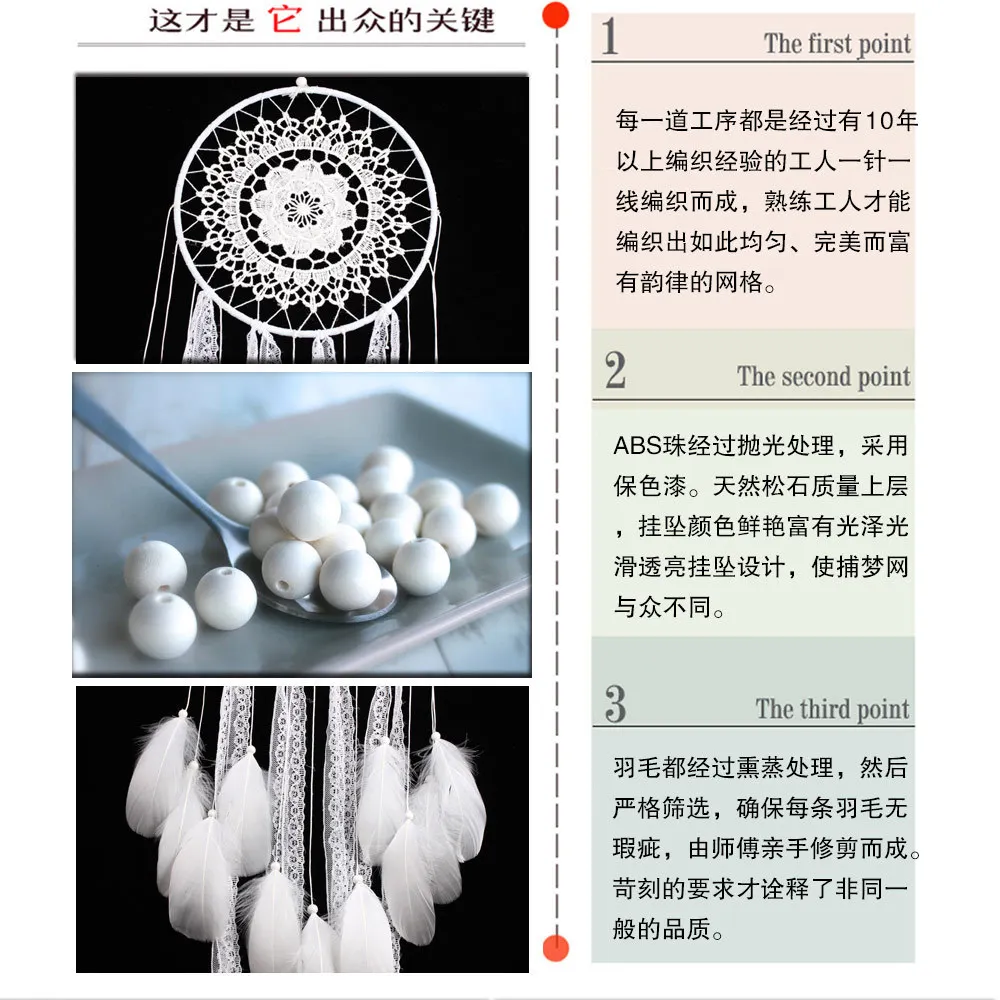 这才是它出众的关键

1
The first point

每一道工序都是经过有10年以上编织经验的工人一针一线编织而成，熟练工人才能编织出如此均匀、完美而富有韵律的网格。

2
The second point

ABS珠经过抛光处理，采用保色漆。天然松石质量上层，挂坠颜色鲜艳富有光泽光滑透亮挂坠设计，使捕梦网与众不同。

3
The third point

羽毛都经过熏蒸处理，然后严格筛选，确保每条羽毛无瑕疵，由师傅亲手修剪而成。苛刻的要求才诠释了非同一般的品质。